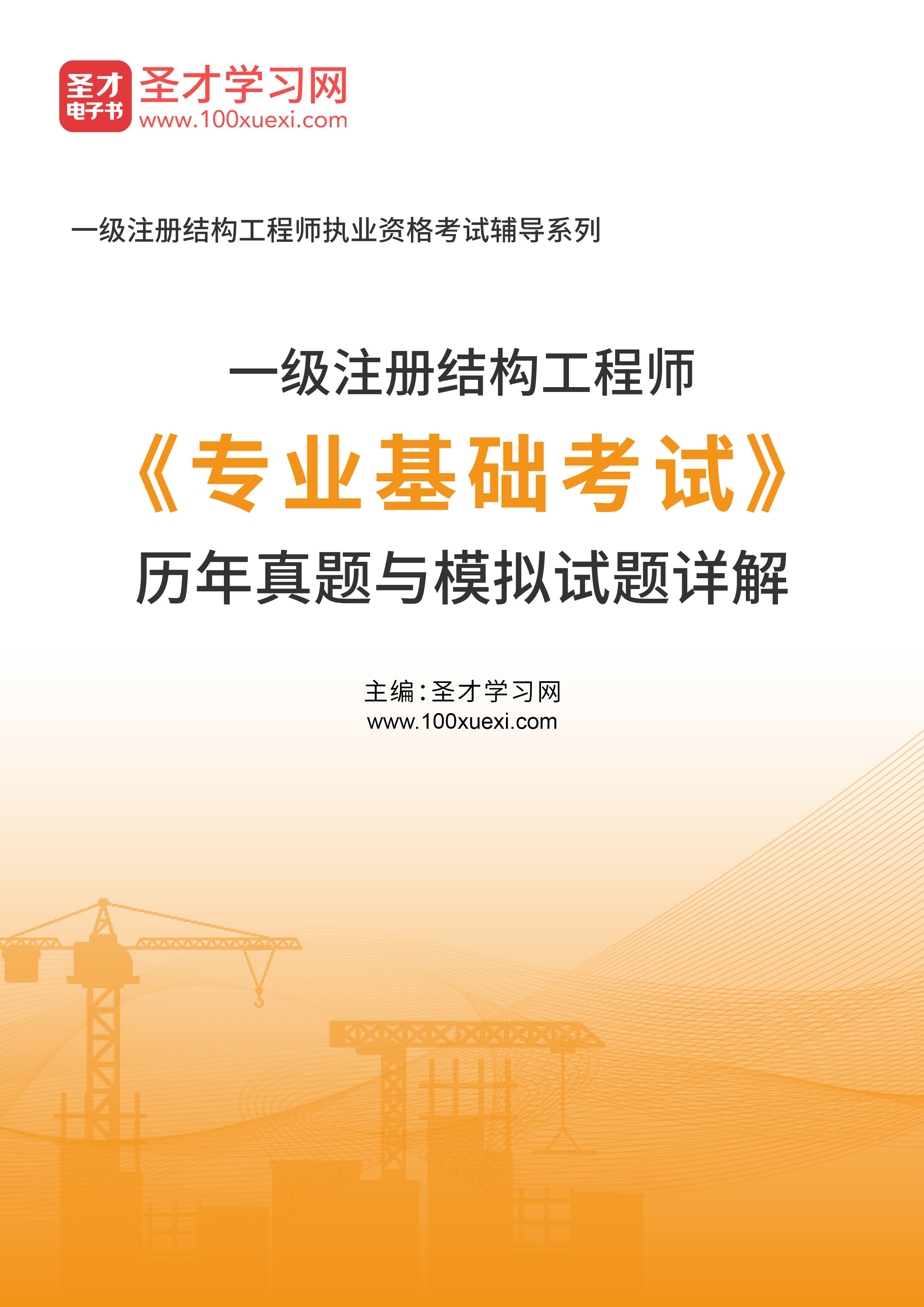 圣才
电子书

圣才学习网
www.100xuexi.com

一级注册结构工程师执业资格考试辅导系列

一级注册结构工程师
《专业基础考试》
历年真题与模拟试题详解

主编：圣才学习网
www.100xuexi.com